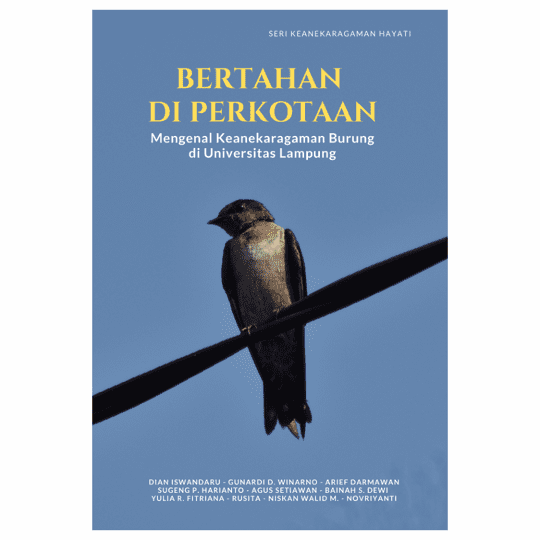 SERI KEANEKARAGAMAN HAYATI

BERTAHAN DI PERKOTAAN

Mengenal Keanekaragaman Burung di Universitas Lampung

DIAN ISWANDARU - GUNARDI D. WINARNO - ARIEF DARMAWAN SUGENG P. HARIANTO - AGUS SETIAWAN - BAINAH S. DEWI YULIA R. FITRIANA - RUSITA - NISKAN WALID M. - NOVRIYANTI